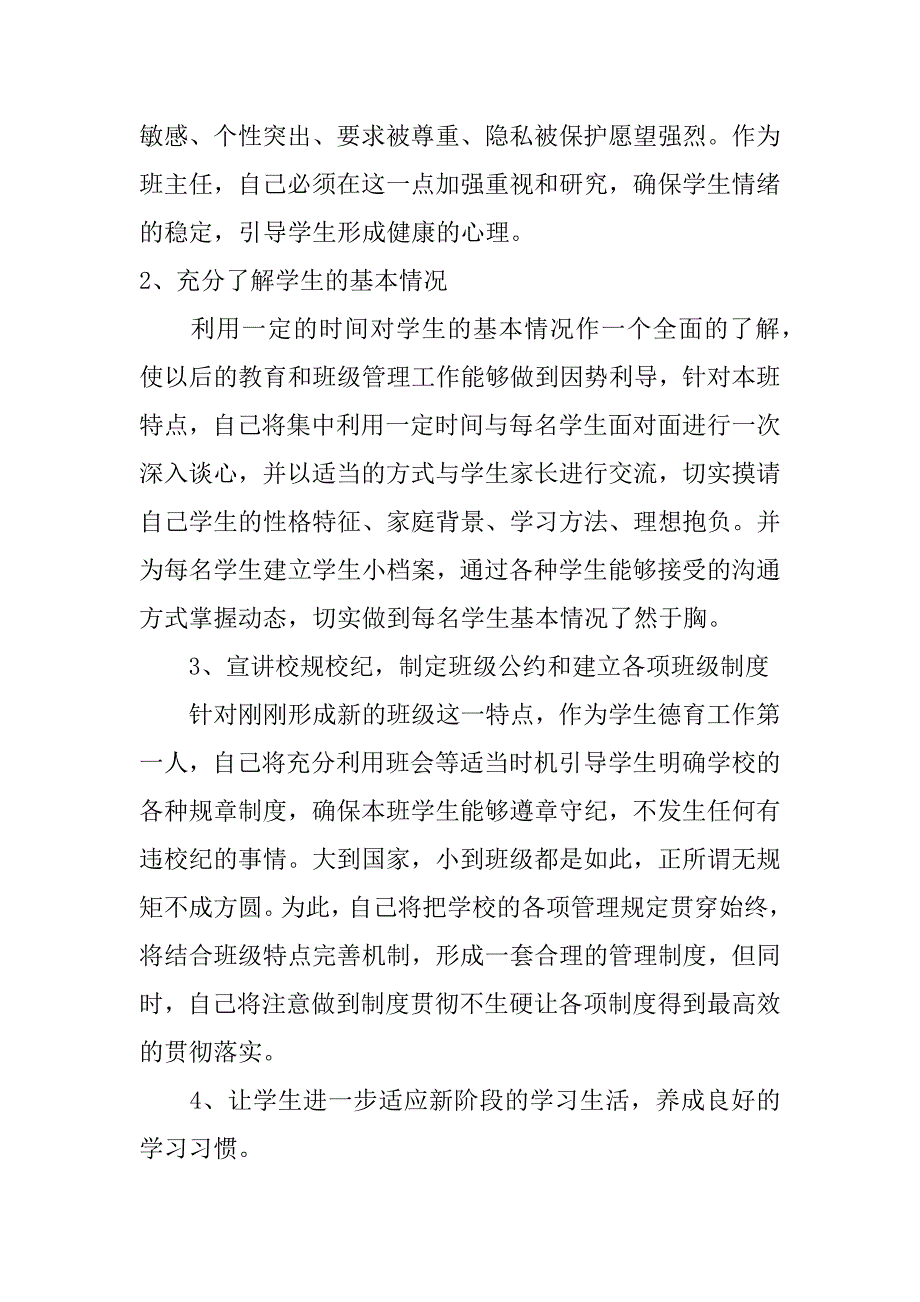 敏感、个性突出、要求被尊重、隐私被保护愿望强烈。作为班主任，自己必须在这一点加强重视和研究，确保学生情绪的稳定，引导学生形成健康的心理。

2、充分了解学生的基本情况

利用一定的时间对学生的基本情况作一个全面的了解，使以后的教育和班级管理工作能够做到因势利导，针对本班特点，自己将集中利用一定时间与每名学生面对面进行一次深入谈心，并以适当的方式与学生家长进行交流，切实摸请自己学生的性格特征、家庭背景、学习方法、理想抱负。并为每名学生建立学生小档案，通过各种学生能够接受的沟通方式掌握动态，切实做到每名学生基本情况了然于胸。

3、宣讲校规校纪，制定班级公约和建立各项班级制度

针对刚刚形成新的班级这一特点，作为学生德育工作第一人，自己将充分利用班会等适当时机引导学生明确学校的各种规章制度，确保本班学生能够遵章守纪，不发生任何有违校纪的事情。大到国家，小到班级都是如此，正所谓无规矩不成方圆。为此，自己将把学校的各项管理规定贯穿始终，将结合班级特点完善机制，形成一套合理的管理制度，但同时，自己将注意做到制度贯彻不生硬让各项制度得到最高效的贯彻落实。

4、让学生进一步适应新阶段的学习生活，养成良好的学习习惯。